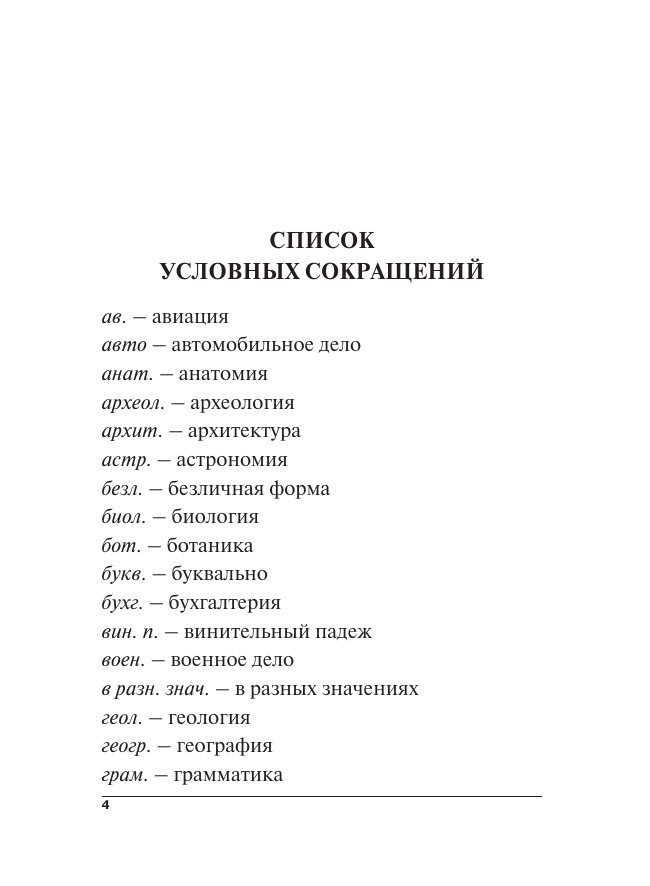 СПИСОК
УСЛОВНЫХ СОКРАЩЕНИЙ

ав. — авиация
авто — автомобильное дело
анат. — анатомия
археол. — археология
архит. — архитектура
астр. — астрономия
безл. — безличная форма
биол. — биология
бот. — ботаника
букв. — буквально
бухг. — бухгалтерия
вин. п. — винительный падеж
воен. — военное дело
в разн. знач. — в разных значениях
геол. — геология
геогр. — география
грам. — грамматика

4